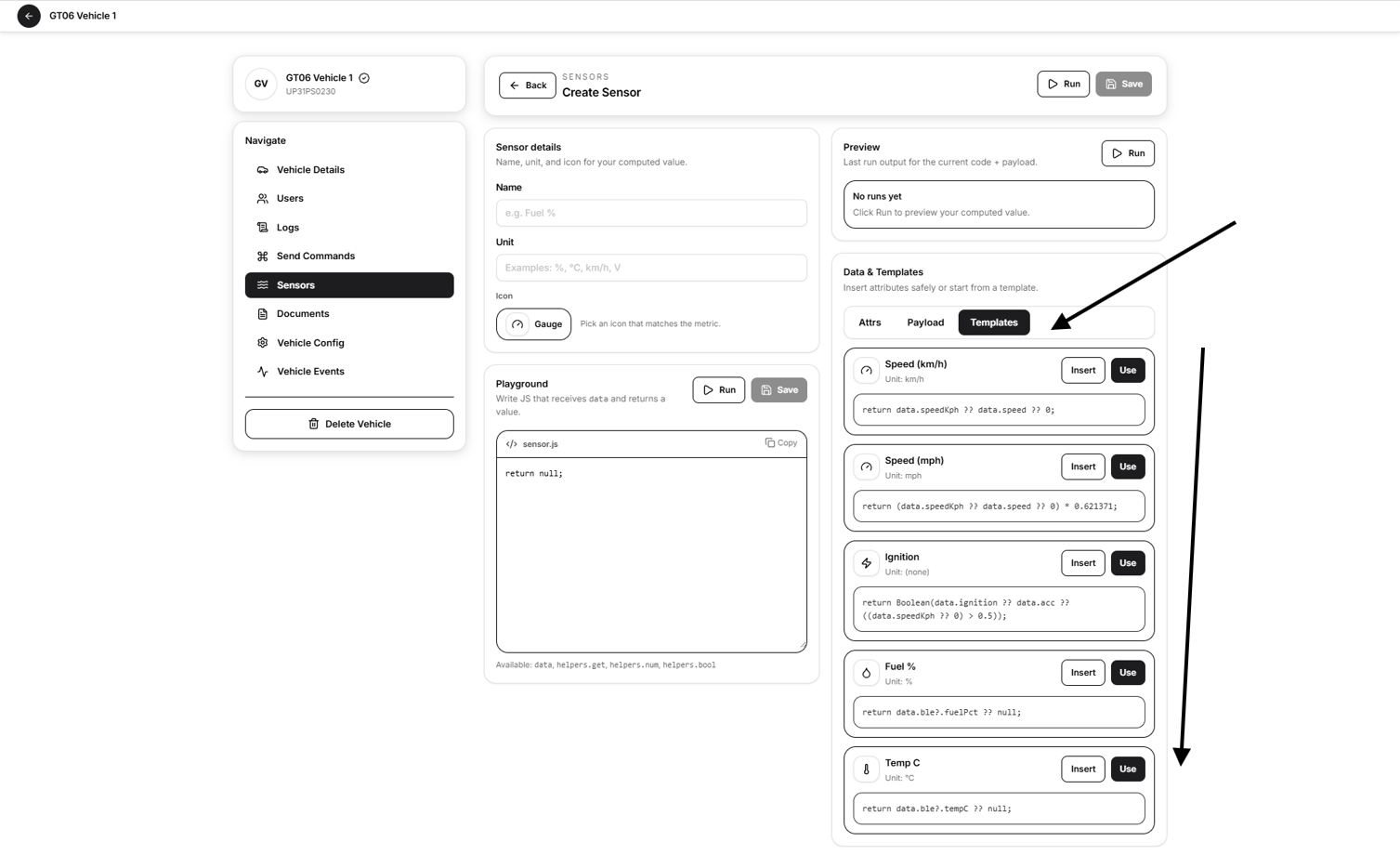 GT06 Vehicle 1

GV
GT06 Vehicle 1
UP31PS0230

Navigate
Vehicle Details
Users
Logs
Send Commands
Sensors
Documents
Vehicle Config
Vehicle Events
Delete Vehicle

Back
SENSORS
Create Sensor
Run
Save

Sensor details
Name, unit, and icon for your computed value.
Name
e.g. Fuel %
Unit
Examples: %, °C, km/h, V
Icon
Gauge
Pick an icon that matches the metric.

Playground
Write JS that receives data and returns a value.
Run
Save
sensor.js
Copy
return null;
Available: data, helpers.get, helpers.num, helpers.bool

Preview
Last run output for the current code + payload.
Run
No runs yet
Click Run to preview your computed value.

Data & Templates
Insert attributes safely or start from a template.
Attrs
Payload
Templates

Speed (km/h)
Unit: km/h
Insert
Use
return data.speedKph ?? data.speed ?? 0;

Speed (mph)
Unit: mph
Insert
Use
return (data.speedKph ?? data.speed ?? 0) * 0.621371;

Ignition
Unit: (none)
Insert
Use
return Boolean(data.ignition ?? data.acc ?? ((data.speedKph ?? 0) > 0.5));

Fuel %
Unit: %
Insert
Use
return data.ble?.fuelPct ?? null;

Temp C
Unit: °C
Insert
Use
return data.ble?.tempC ?? null;